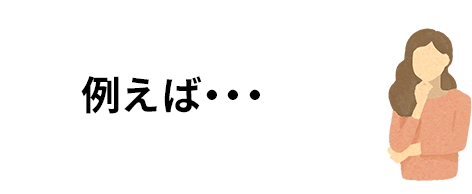 例えば･･･